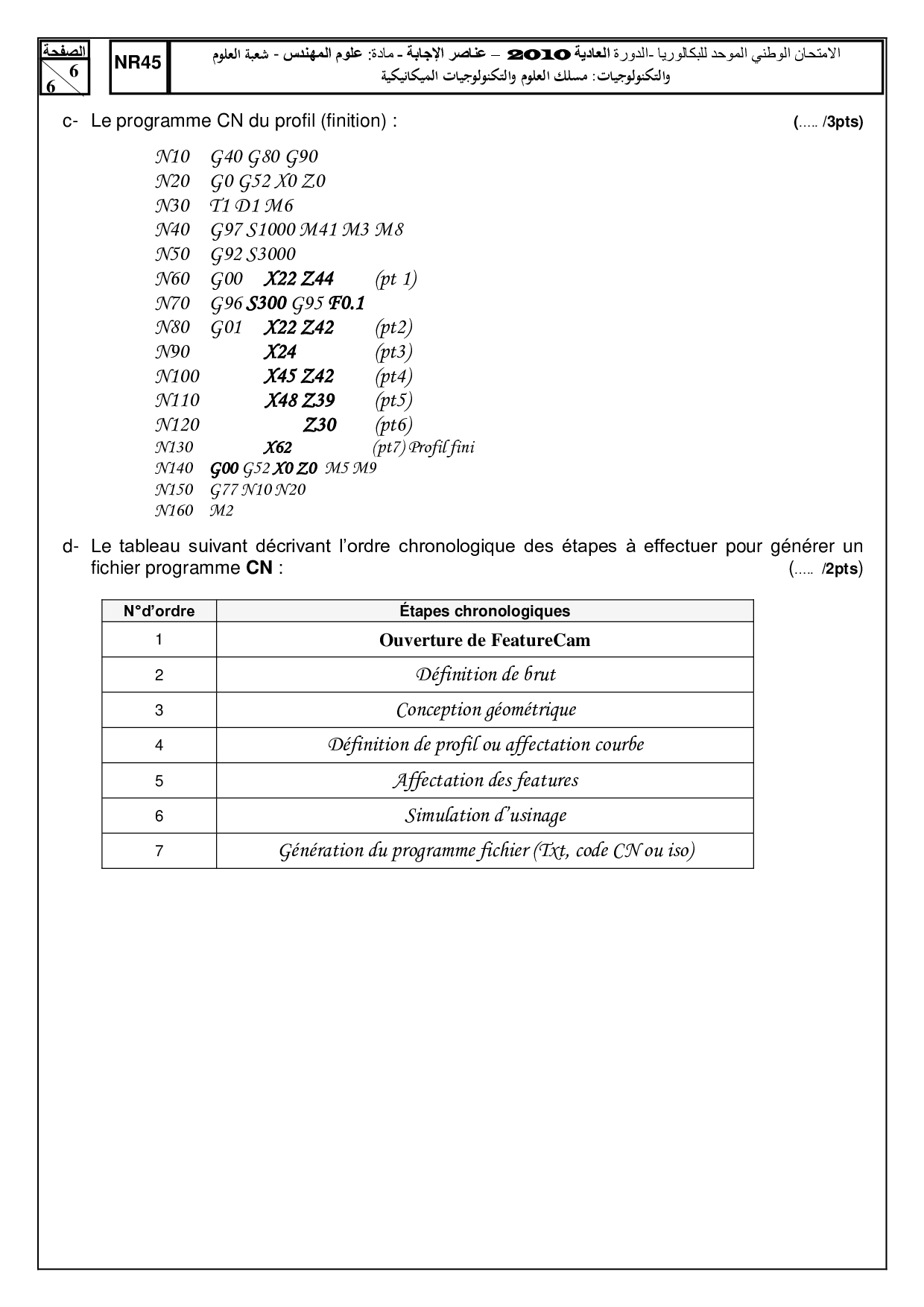 الصفحة
6
6

NR45

الامتحان الوطني الموحد للبكالوريا -الدورة العادية 2010 – عناصر الإجابة - مادة: علوم المهندس - شعبة العلوم والتكنولوجيات: مسلك العلوم والتكنولوجيات الميكانيكية

c- Le programme CN du profil (finition) : (..... /3pts)

N10 G40 G80 G90
N20 G0 G52 X0 Z0
N30 T1 D1 M6
N40 G97 S1000 M41 M3 M8
N50 G92 S3000
N60 G00 X22 Z44 (pt 1)
N70 G96 S300 G95 F0.1
N80 G01 X22 Z42 (pt2)
N90 X24 (pt3)
N100 X45 Z42 (pt4)
N110 X48 Z39 (pt5)
N120 Z30 (pt6)
N130 X62 (pt7) Profil fini
N140 G00 G52 X0 Z0 M5 M9
N150 G77 N10 N20
N160 M2

d- Le tableau suivant décrivant l'ordre chronologique des étapes à effectuer pour générer un fichier programme CN : (..... /2pts)

| N°d'ordre | Étapes chronologiques |
|---|---|
| 1 | Ouverture de FeatureCam |
| 2 | Définition de brut |
| 3 | Conception géométrique |
| 4 | Définition de profil ou affectation courbe |
| 5 | Affectation des features |
| 6 | Simulation d'usinage |
| 7 | Génération du programme fichier (Txt, code CN ou iso) |